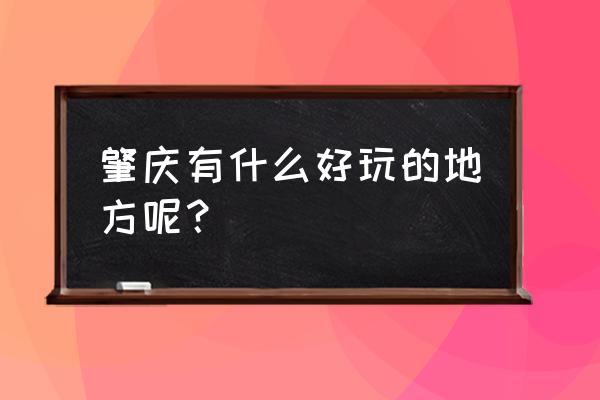 肇庆有什么好玩的地方呢？